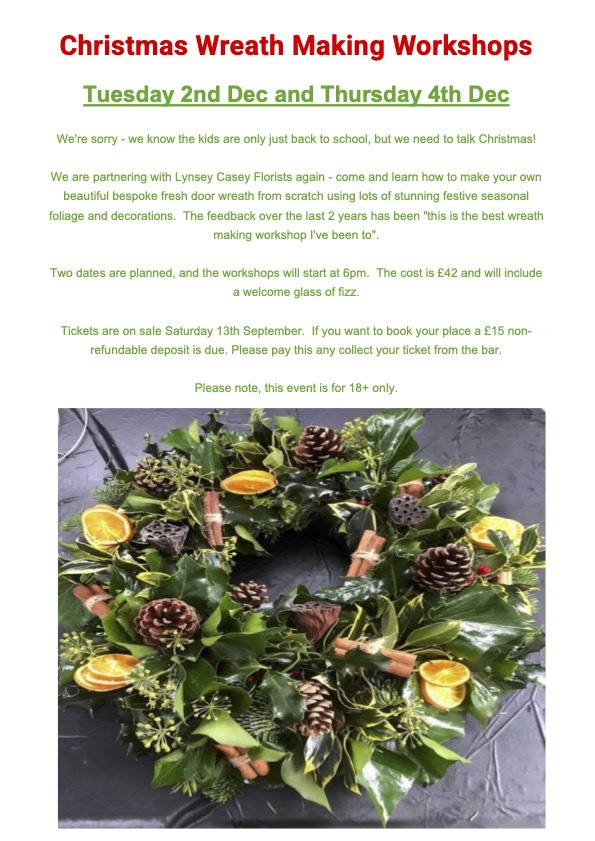 Christmas Wreath Making Workshops

Tuesday 2nd Dec and Thursday 4th Dec

We're sorry - we know the kids are only just back to school, but we need to talk Christmas!

We are partnering with Lynsey Casey Florists again - come and learn how to make your own beautiful bespoke fresh door wreath from scratch using lots of stunning festive seasonal foliage and decorations. The feedback over the last 2 years has been "this is the best wreath making workshop I've been to".

Two dates are planned, and the workshops will start at 6pm. The cost is £42 and will include a welcome glass of fizz.

Tickets are on sale Saturday 13th September. If you want to book your place a £15 non-refundable deposit is due. Please pay this any collect your ticket from the bar.

Please note, this event is for 18+ only.